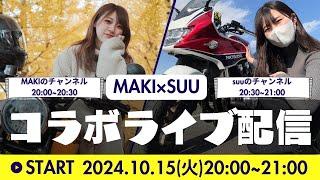 MAKIのチャンネル
20:00~20:30

MAKI×SUU

suuのチャンネル
20:30~21:00

コラボライブ配信

START 2024.10.15(火)20:00~21:00